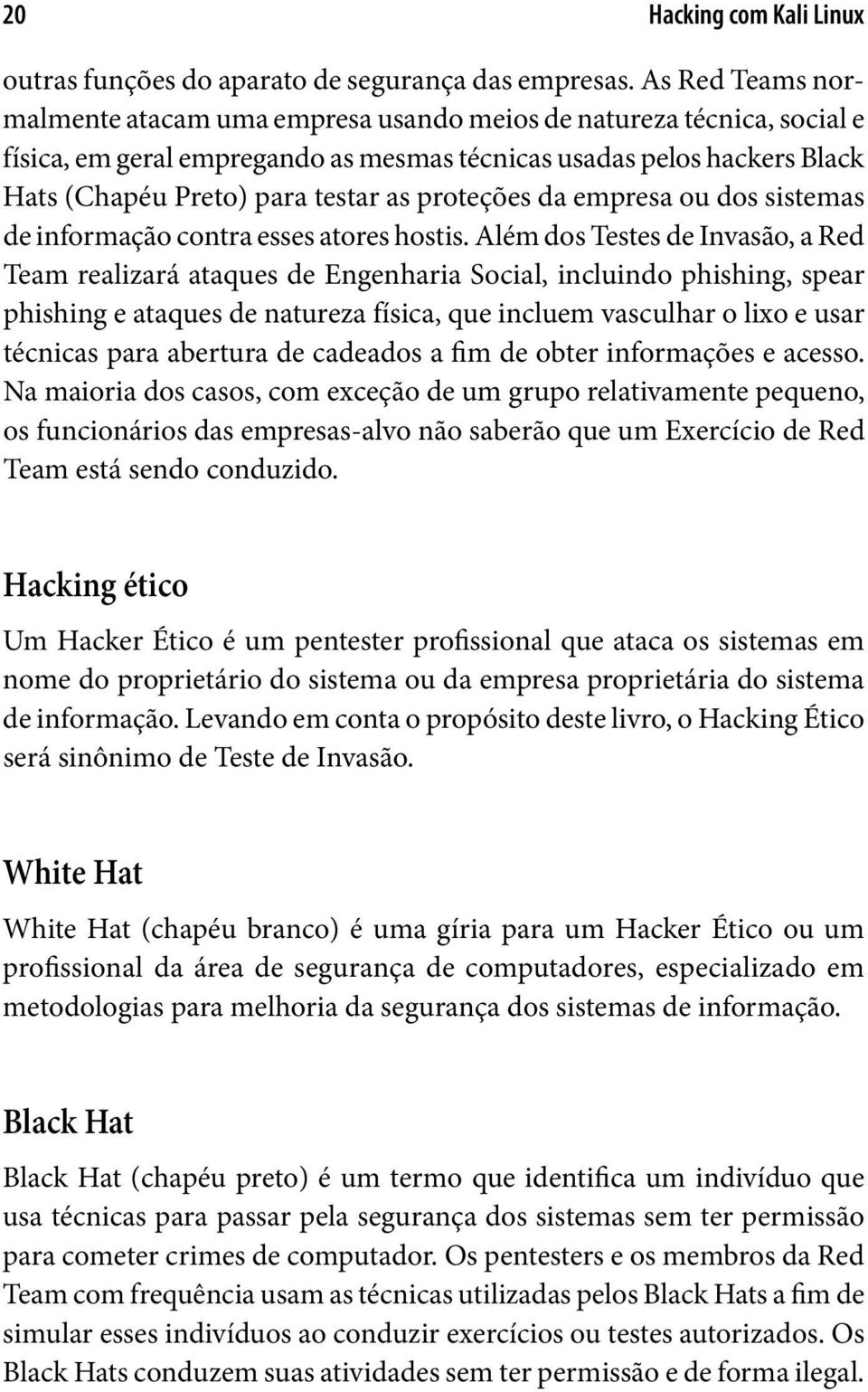 20 Hacking com Kali Linux

outras funções do aparato de segurança das empresas. As Red Teams normalmente atacam uma empresa usando meios de natureza técnica, social e física, em geral empregando as mesmas técnicas usadas pelos hackers Black Hats (Chapéu Preto) para testar as proteções da empresa ou dos sistemas de informação contra esses atores hostis. Além dos Testes de Invasão, a Red Team realizará ataques de Engenharia Social, incluindo phishing, spear phishing e ataques de natureza física, que incluem vasculhar o lixo e usar técnicas para abertura de cadeados a fim de obter informações e acesso. Na maioria dos casos, com exceção de um grupo relativamente pequeno, os funcionários das empresas-alvo não saberão que um Exercício de Red Team está sendo conduzido.

Hacking ético

Um Hacker Ético é um pentester profissional que ataca os sistemas em nome do proprietário do sistema ou da empresa proprietária do sistema de informação. Levando em conta o propósito deste livro, o Hacking Ético será sinônimo de Teste de Invasão.

White Hat

White Hat (chapéu branco) é uma gíria para um Hacker Ético ou um profissional da área de segurança de computadores, especializado em metodologias para melhoria da segurança dos sistemas de informação.

Black Hat

Black Hat (chapéu preto) é um termo que identifica um indivíduo que usa técnicas para passar pela segurança dos sistemas sem ter permissão para cometer crimes de computador. Os pentesters e os membros da Red Team com frequência usam as técnicas utilizadas pelos Black Hats a fim de simular esses indivíduos ao conduzir exercícios ou testes autorizados. Os Black Hats conduzem suas atividades sem ter permissão e de forma ilegal.